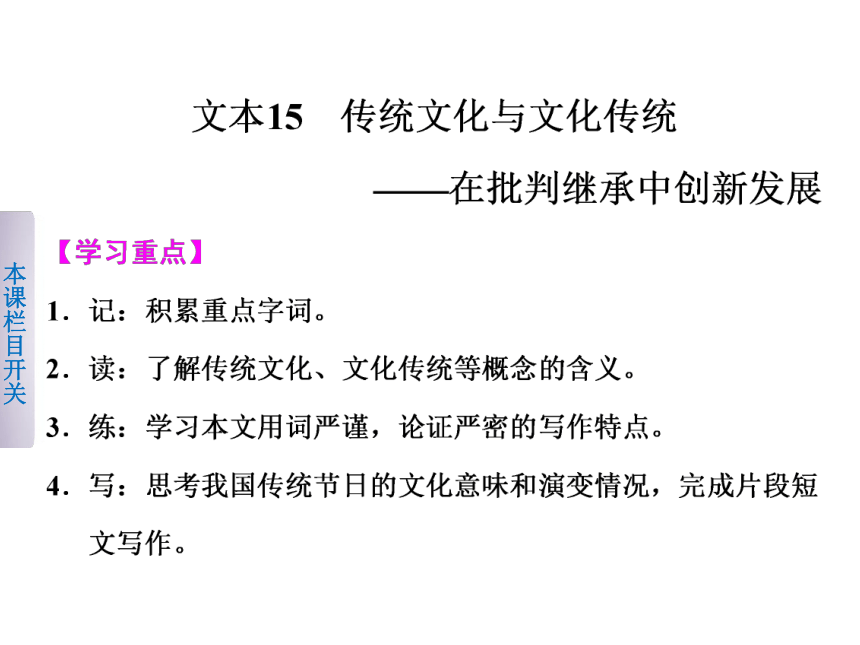 文本15　传统文化与文化传统

——在批判继承中创新发展

本课栏目开关

【学习重点】

1．记：积累重点字词。

2．读：了解传统文化、文化传统等概念的含义。

3．练：学习本文用词严谨，论证严密的写作特点。

4．写：思考我国传统节日的文化意味和演变情况，完成片段短文写作。